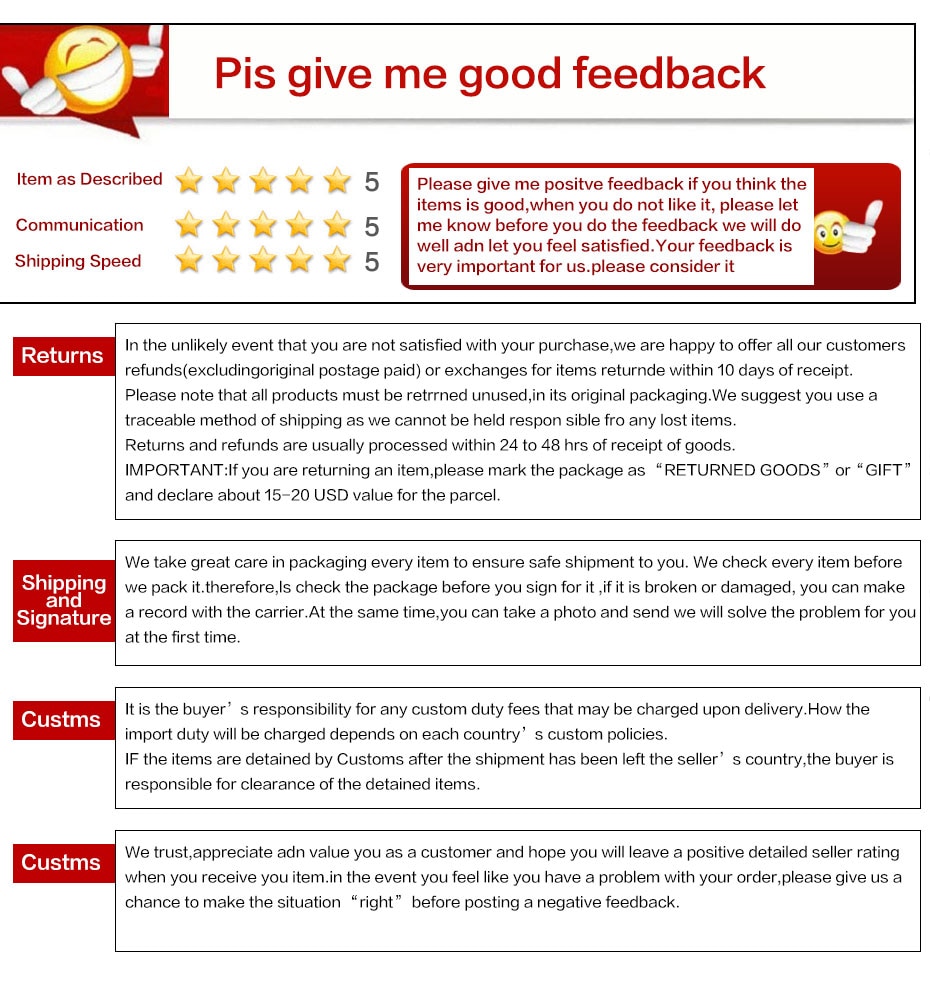 Pis give me good feedback

Item as Described 5
Communication 5
Shipping Speed 5

Please give me positve feedback if you think the items is good,when you do not like it, please let me know before you do the feedback we will do well adn let you feel satisfied.Your feedback is very important for us.please consider it

Returns

In the unlikely event that you are not satisfied with your purchase,we are happy to offer all our customers refunds(excludingoriginal postage paid) or exchanges for items returnde within 10 days of receipt.
Please note that all products must be retrrned unused,in its original packaging.We suggest you use a traceable method of shipping as we cannot be held respon sible fro any lost items.
Returns and refunds are usually processed within 24 to 48 hrs of receipt of goods.
IMPORTANT:If you are returning an item,please mark the package as “RETURNED GOODS” or “GIFT” and declare about 15-20 USD value for the parcel.

Shipping and Signature

We take great care in packaging every item to ensure safe shipment to you. We check every item before we pack it.therefore,Is check the package before you sign for it ,if it is broken or damaged, you can make a record with the carrier.At the same time,you can take a photo and send we will solve the problem for you at the first time.

Custms

It is the buyer’s responsibility for any custom duty fees that may be charged upon delivery.How the import duty will be charged depends on each country’s custom policies.
IF the items are detained by Customs after the shipment has been left the seller’s country,the buyer is responsible for clearance of the detained items.

Custms

We trust,appreciate adn value you as a customer and hope you will leave a positive detailed seller rating when you receive you item.in the event you feel like you have a problem with your order,please give us a chance to make the situation “right” before posting a negative feedback.